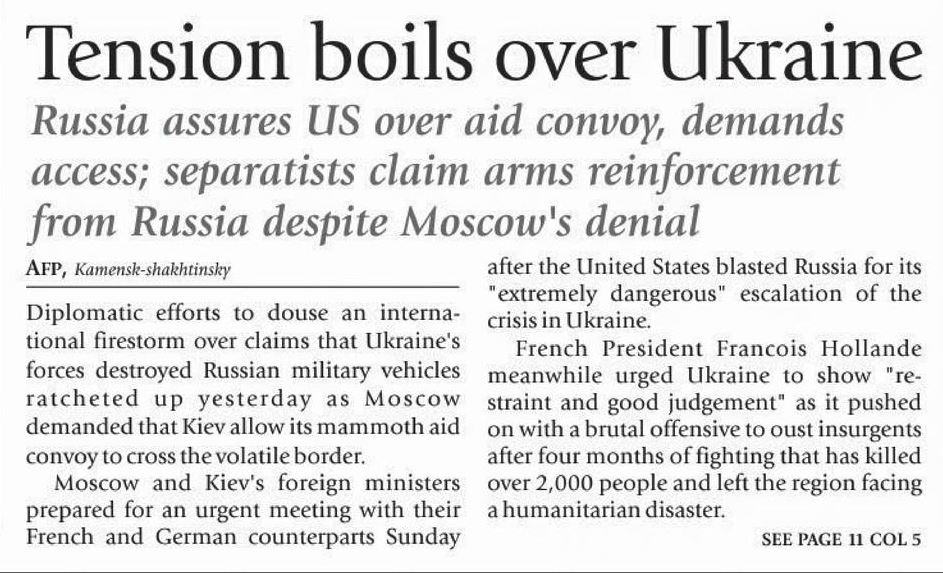 Tension boils over Ukraine

Russia assures US over aid convoy, demands access; separatists claim arms reinforcement from Russia despite Moscow's denial

AFP, Kamensk-shakhtinsky

Diplomatic efforts to douse an international firestorm over claims that Ukraine's forces destroyed Russian military vehicles ratcheted up yesterday as Moscow demanded that Kiev allow its mammoth aid convoy to cross the volatile border.

Moscow and Kiev's foreign ministers prepared for an urgent meeting with their French and German counterparts Sunday after the United States blasted Russia for its "extremely dangerous" escalation of the crisis in Ukraine.

French President Francois Hollande meanwhile urged Ukraine to show "restraint and good judgement" as it pushed on with a brutal offensive to oust insurgents after four months of fighting that has killed over 2,000 people and left the region facing a humanitarian disaster.

SEE PAGE 11 COL 5